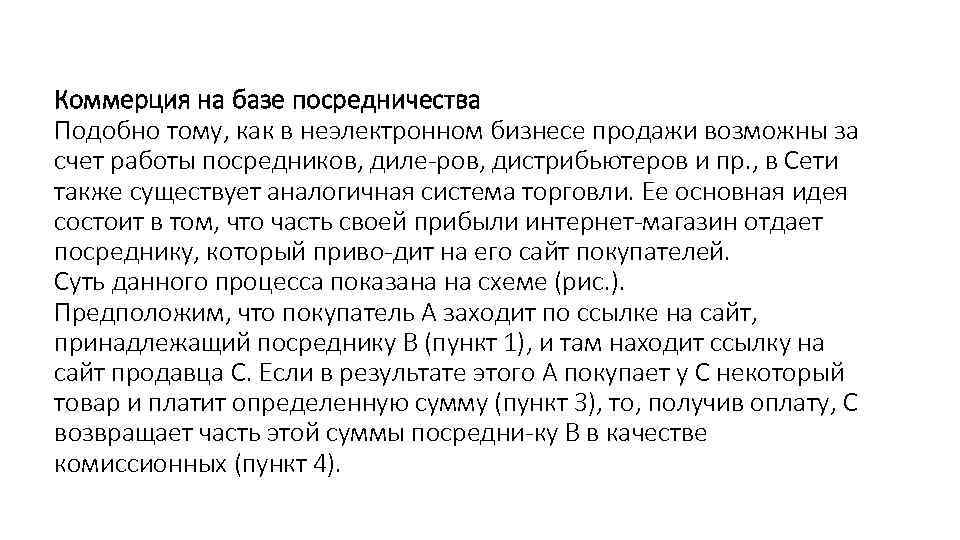 Коммерция на базе посредничества
Подобно тому, как в неэлектронном бизнесе продажи возможны за счет работы посредников, диле-ров, дистрибьютеров и пр., в Сети также существует аналогичная система торговли. Ее основная идея состоит в том, что часть своей прибыли интернет-магазин отдает посреднику, который приво-дит на его сайт покупателей.
Суть данного процесса показана на схеме (рис.).
Предположим, что покупатель А заходит по ссылке на сайт, принадлежащий посреднику В (пункт 1), и там находит ссылку на сайт продавца С. Если в результате этого А покупает у С некоторый товар и платит определенную сумму (пункт 3), то, получив оплату, С возвращает часть этой суммы посредни-ку В в качестве комиссионных (пункт 4).